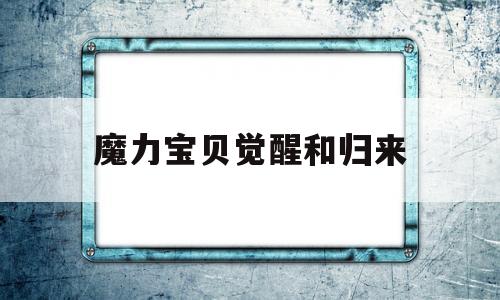 魔力宝贝觉醒和归来